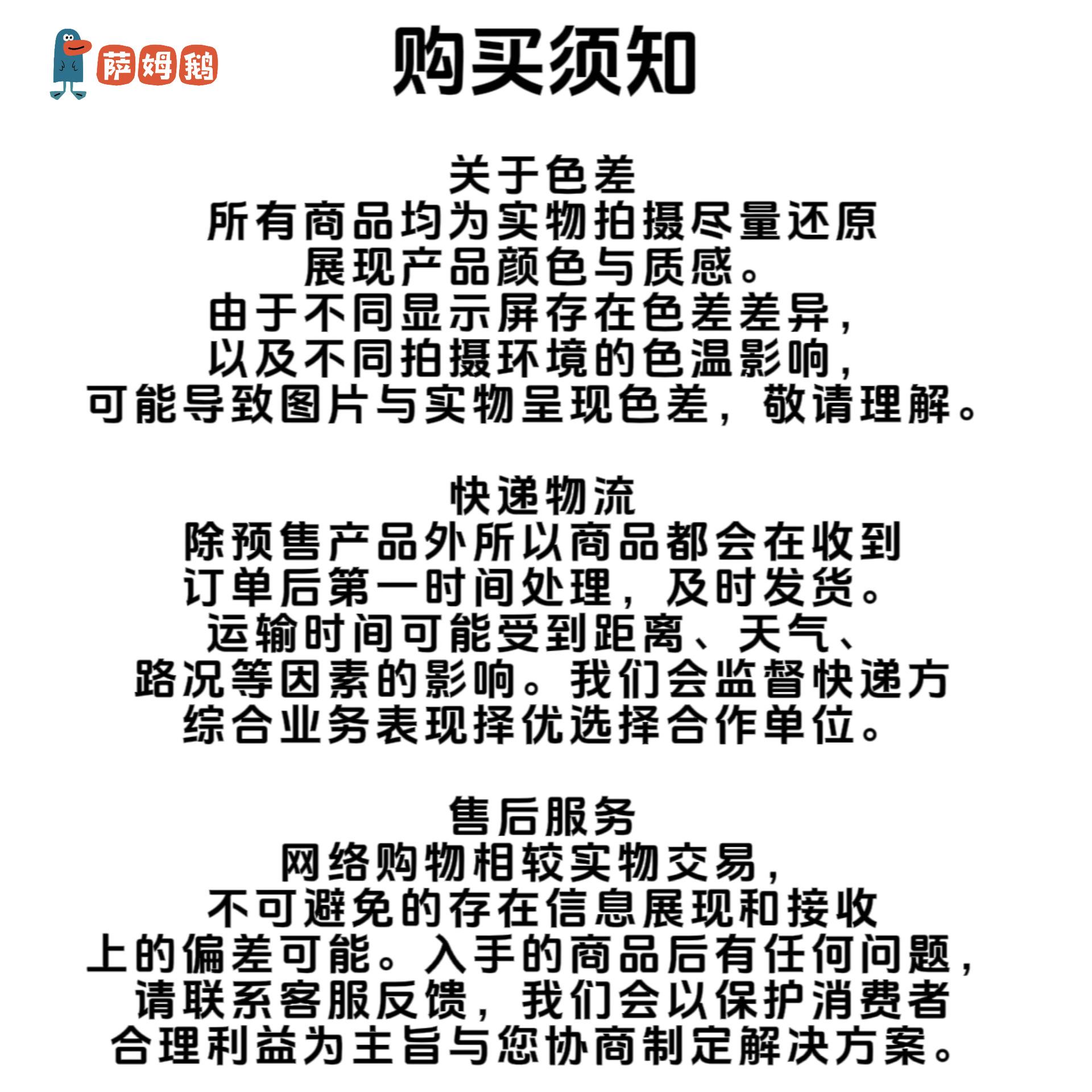 萨姆鹅

购买须知

关于色差

所有商品均为实物拍摄尽量还原展现产品颜色与质感。由于不同显示屏存在色差差异，以及不同拍摄环境的色温影响，可能导致图片与实物呈现色差，敬请理解。

快递物流

除预售产品外所以商品都会在收到订单后第一时间处理，及时发货。运输时间可能受到距离、天气、路况等因素的影响。我们会监督快递方综合业务表现择优选择合作单位。

售后服务

网络购物相较实物交易，不可避免的存在信息展现和接收上的偏差可能。入手的商品后有任何问题，请联系客服反馈，我们会以保护消费者合理利益为主旨与您协商制定解决方案。